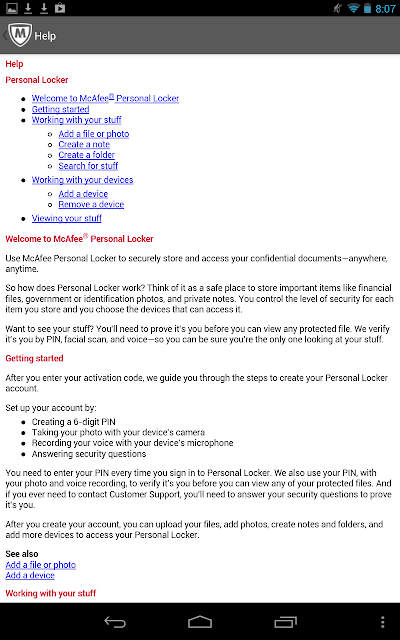 8:07

Help

Help

Personal Locker

- Welcome to McAfee® Personal Locker
- Getting started
- Working with your stuff
  - Add a file or photo
  - Create a note
  - Create a folder
  - Search for stuff
- Working with your devices
  - Add a device
  - Remove a device
- Viewing your stuff

Welcome to McAfee® Personal Locker

Use McAfee Personal Locker to securely store and access your confidential documents—anywhere, anytime.

So how does Personal Locker work? Think of it as a safe place to store important items like financial files, government or identification photos, and private notes. You control the level of security for each item you store and you choose the devices that can access it.

Want to see your stuff? You'll need to prove it's you before you can view any protected file. We verify it's you by PIN, facial scan, and voice—so you can be sure you're the only one looking at your stuff.

Getting started

After you enter your activation code, we guide you through the steps to create your Personal Locker account.

Set up your account by:
- Creating a 6-digit PIN
- Taking your photo with your device's camera
- Recording your voice with your device's microphone
- Answering security questions

You need to enter your PIN every time you sign in to Personal Locker. We also use your PIN, with your photo and voice recording, to verify it's you before you can view any of your protected files. And if you ever need to contact Customer Support, you'll need to answer your security questions to prove it's you.

After you create your account, you can upload your files, add photos, create notes and folders, and add more devices to access your Personal Locker.

See also
Add a file or photo
Add a device

Working with your stuff